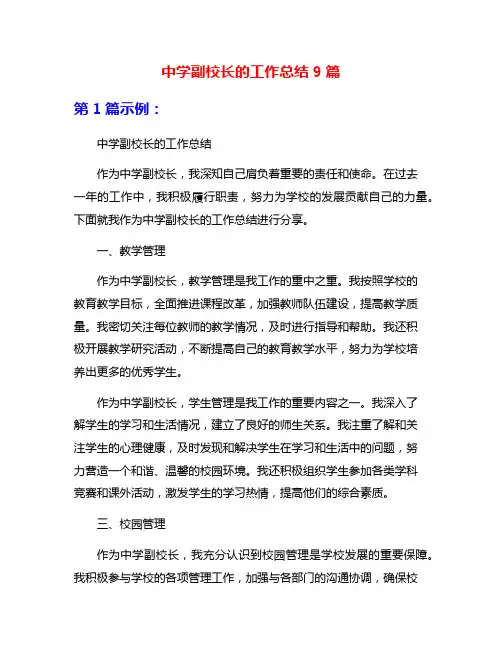 中学副校长的工作总结 9 篇

第 1 篇示例：

中学副校长的工作总结

作为中学副校长，我深知自己肩负着重要的责任和使命。在过去一年的工作中，我积极履行职责，努力为学校的发展贡献自己的力量。下面就我作为中学副校长的工作总结进行分享。

一、教学管理

作为中学副校长，教学管理是我工作的重中之重。我按照学校的教育教学目标，全面推进课程改革，加强教师队伍建设，提高教学质量。我密切关注每位教师的教学情况，及时进行指导和帮助。我还积极开展教学研究活动，不断提高自己的教育教学水平，努力为学校培养出更多的优秀学生。

作为中学副校长，学生管理是我工作的重要内容之一。我深入了解学生的学习和生活情况，建立了良好的师生关系。我注重了解和关注学生的心理健康，及时发现和解决学生在学习和生活中的问题，努力营造一个和谐、温馨的校园环境。我还积极组织学生参加各类学科竞赛和课外活动，激发学生的学习热情，提高他们的综合素质。

三、校园管理

作为中学副校长，我充分认识到校园管理是学校发展的重要保障。我积极参与学校的各项管理工作，加强与各部门的沟通协调，确保校